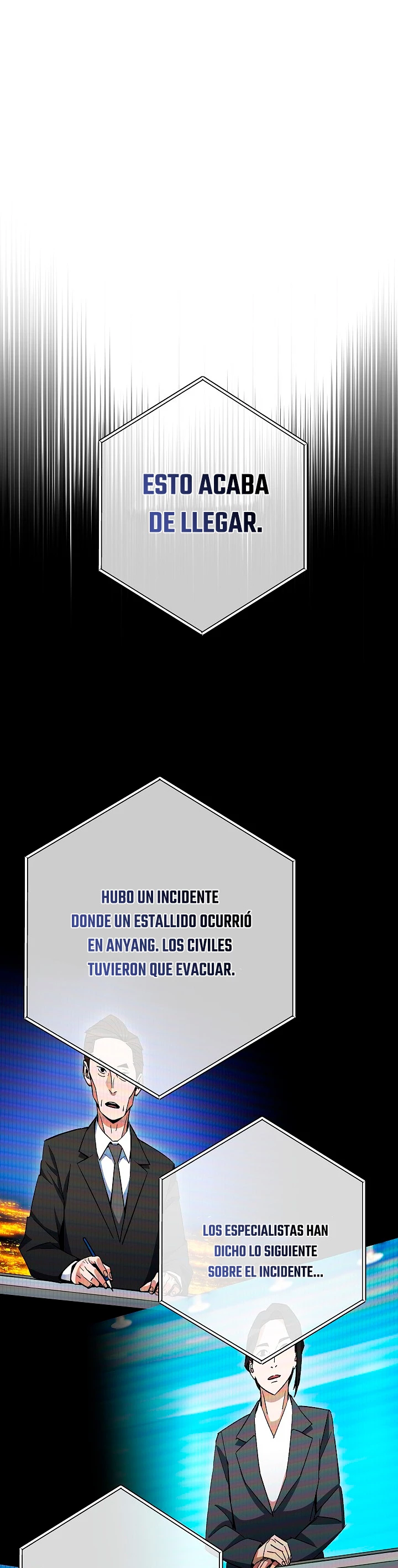 ESTO ACABA DE LLEGAR.

HUBO UN INCIDENTE DONDE UN ESTALLIDO OCURRIÓ EN ANYANG. LOS CIVILES TUVIERON QUE EVACUAR.

LOS ESPECIALISTAS HAN DICHO LO SIGUIENTE SOBRE EL INCIDENTE...